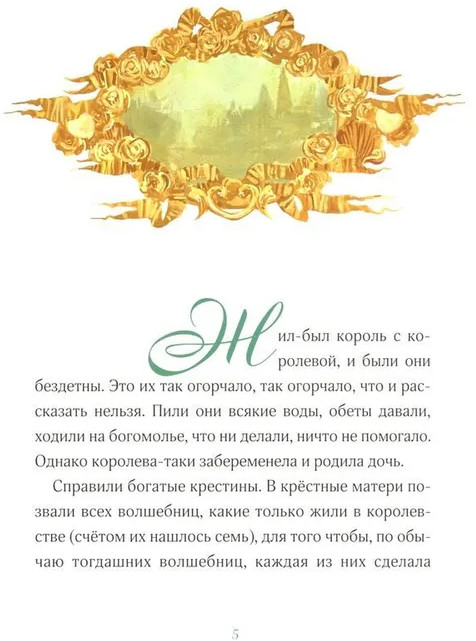 Жил-был король с королевой, и были они бездетны. Это их так огорчало, так огорчало, что и рассказать нельзя. Пили они всякие воды, обеты давали, ходили на богомолье, что ни делали, ничто не помогало. Однако королева-таки забеременела и родила дочь.

Справили богатые крестины. В крёстные матери позвали всех волшебниц, какие только жили в королевстве (счётом их нашлось семь), для того чтобы, по обычаю тогдашних волшебниц, каждая из них сделала

5